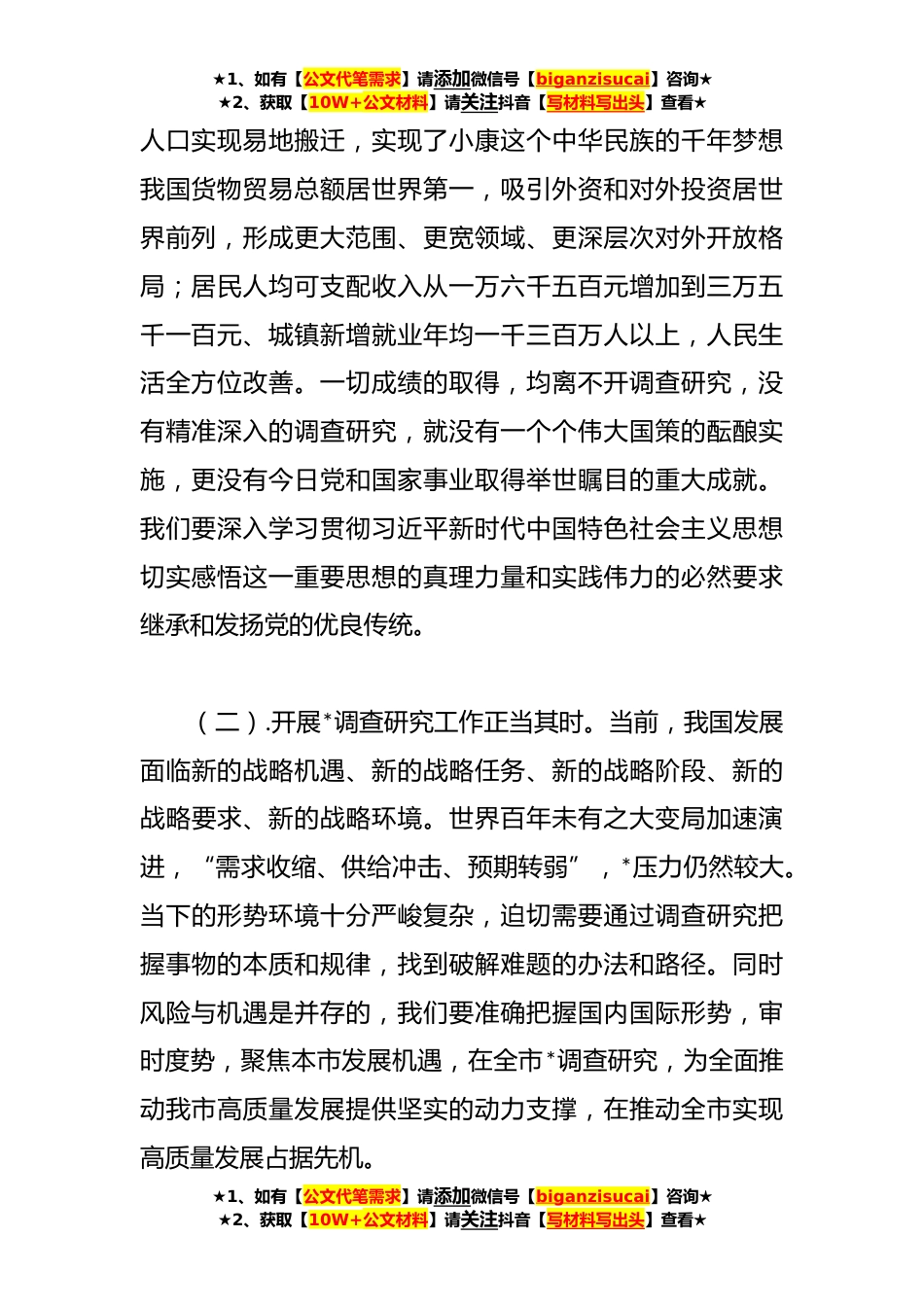 ★1、如有【公文代笔需求】请添加微信号【biganzisucai】咨询★
★2、获取【10W+公文材料】请关注抖音【写材料写出头】查看★

人口实现易地搬迁，实现了小康这个中华民族的千年梦想我国货物贸易总额居世界第一，吸引外资和对外投资居世界前列，形成更大范围、更宽领域、更深层次对外开放格局；居民人均可支配收入从一万六千五百元增加到三万五千一百元、城镇新增就业年均一千三百万人以上，人民生活全方位改善。一切成绩的取得，均离不开调查研究，没有精准深入的调查研究，就没有一个个伟大国策的酝酿实施，更没有今日党和国家事业取得举世瞩目的重大成就。我们要深入学习贯彻习近平新时代中国特色社会主义思想切实感悟这一重要思想的真理力量和实践伟力的必然要求继承和发扬党的优良传统。

（二）.开展*调查研究工作正当其时。当前，我国发展面临新的战略机遇、新的战略任务、新的战略阶段、新的战略要求、新的战略环境。世界百年未有之大变局加速演进，“需求收缩、供给冲击、预期转弱”，*压力仍然较大。当下的形势环境十分严峻复杂，迫切需要通过调查研究把握事物的本质和规律，找到破解难题的办法和路径。同时风险与机遇是并存的，我们要准确把握国内国际形势，审时度势，聚焦本市发展机遇，在全市*调查研究，为全面推动我市高质量发展提供坚实的动力支撑，在推动全市实现高质量发展占据先机。

★1、如有【公文代笔需求】请添加微信号【biganzisucai】咨询★
★2、获取【10W+公文材料】请关注抖音【写材料写出头】查看★